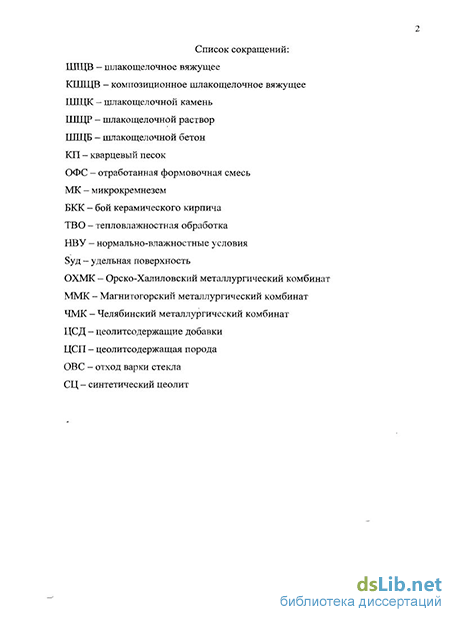 2

Список сокращений:

ШЩВ – шлакощелочное вяжущее

КШЩВ – композиционное шлакощелочное вяжущее

ШЩК – шлакощелочной камень

ШЩР – шлакощелочной раствор

ШЩБ – шлакощелочной бетон

КП – кварцевый песок

ОФС – отработанная формовочная смесь

МК – микрокремнезем

БКК – бой керамического кирпича

ТВО – тепловлажностная обработка

НВУ – нормально-влажностные условия

Sуд – удельная поверхность

ОХМК – Орско-Халиловский металлургический комбинат

ММК – Магнитогорский металлургический комбинат

ЧМК – Челябинский металлургический комбинат

ЦСД – цеолитсодержащие добавки

ЦСП – цеолитсодержащая порода

ОВС – отход варки стекла

СЦ – синтетический цеолит

dsLib.net
библиотека диссертаций